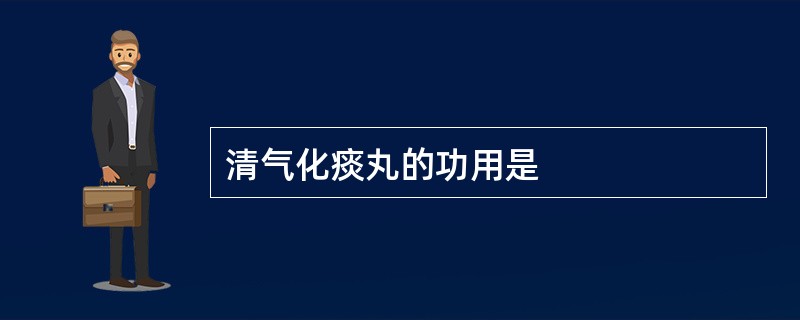 清气化痰丸的功用是